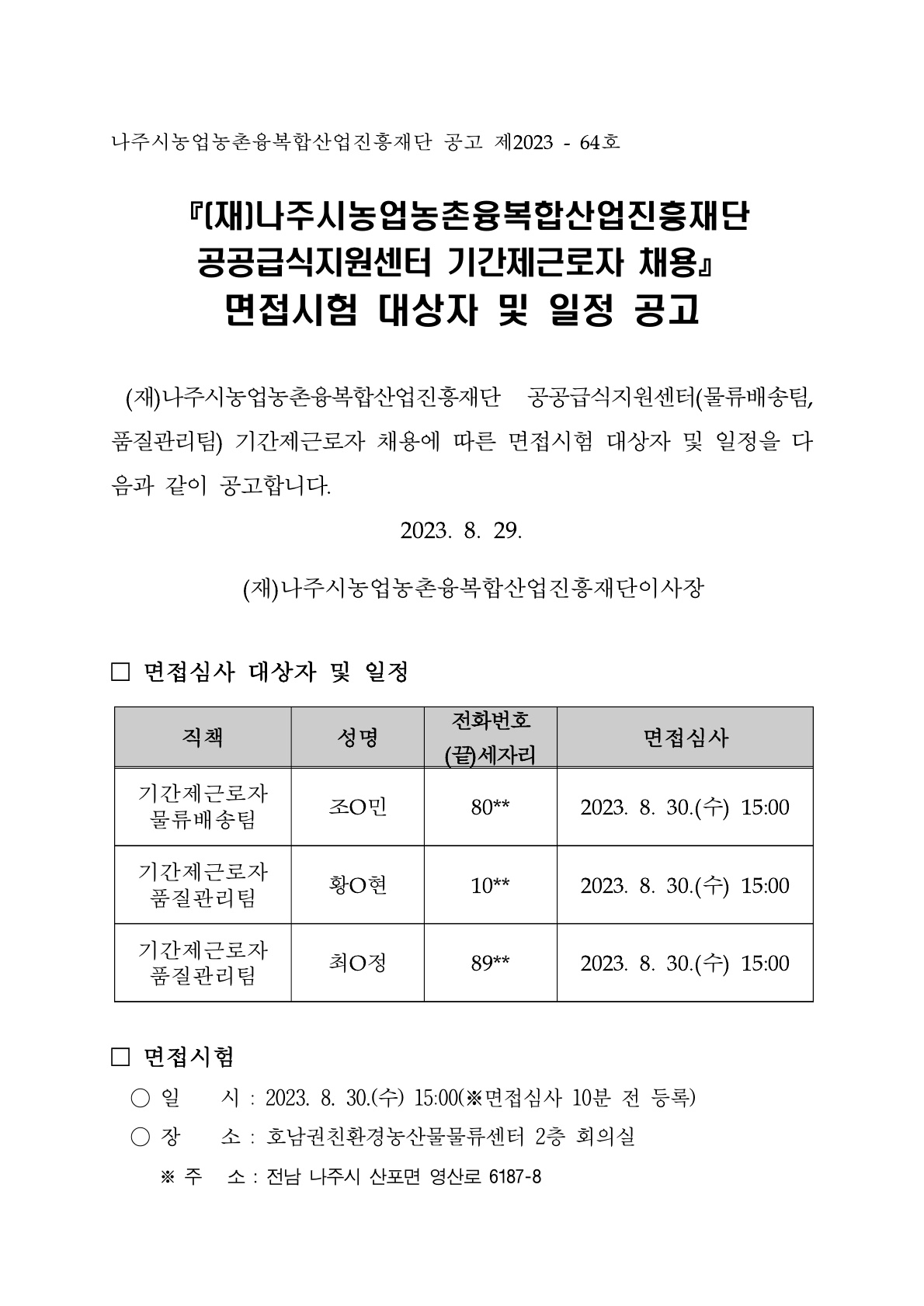 나주시농업농촌융복합산업진흥재단 공고 제2023 - 64호

『(재)나주시농업농촌융복합산업진흥재단 공공급식지원센터 기간제근로자 채용』 면접시험 대상자 및 일정 공고

(재)나주시농업농촌융복합산업진흥재단 공공급식지원센터(물류배송팀, 품질관리팀) 기간제근로자 채용에 따른 면접시험 대상자 및 일정을 다음과 같이 공고합니다.

2023. 8. 29.

(재)나주시농업농촌융복합산업진흥재단이사장

□ 면접심사 대상자 및 일정

| 직책 | 성명 | 전화번호 (끝)세자리 | 면접심사 |
|---|---|---|---|
| 기간제근로자 물류배송팀 | 조O민 | 80** | 2023. 8. 30.(수) 15:00 |
| 기간제근로자 품질관리팀 | 황O현 | 10** | 2023. 8. 30.(수) 15:00 |
| 기간제근로자 품질관리팀 | 최O정 | 89** | 2023. 8. 30.(수) 15:00 |

□ 면접시험

○ 일 시 : 2023. 8. 30.(수) 15:00(※면접심사 10분 전 등록)

○ 장 소 : 호남권친환경농산물물류센터 2층 회의실

※ 주 소 : 전남 나주시 산포면 영산로 6187-8